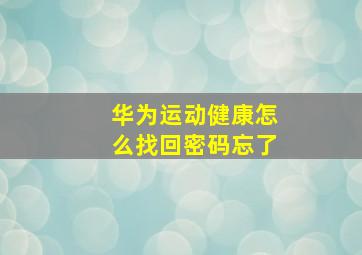 华为运动健康怎么找回密码忘了